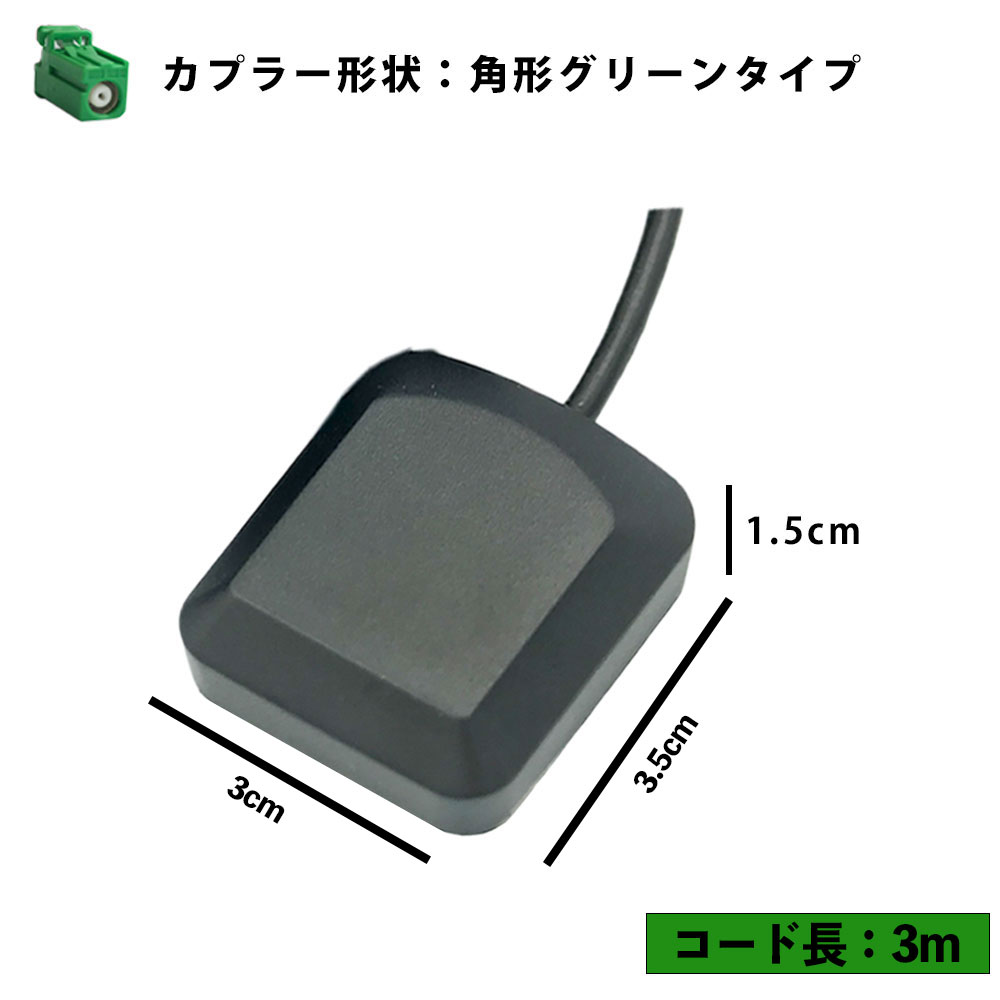 カプラー形状：角形グリーンタイプ

1.5cm

3cm

3.5cm

コード長：3m